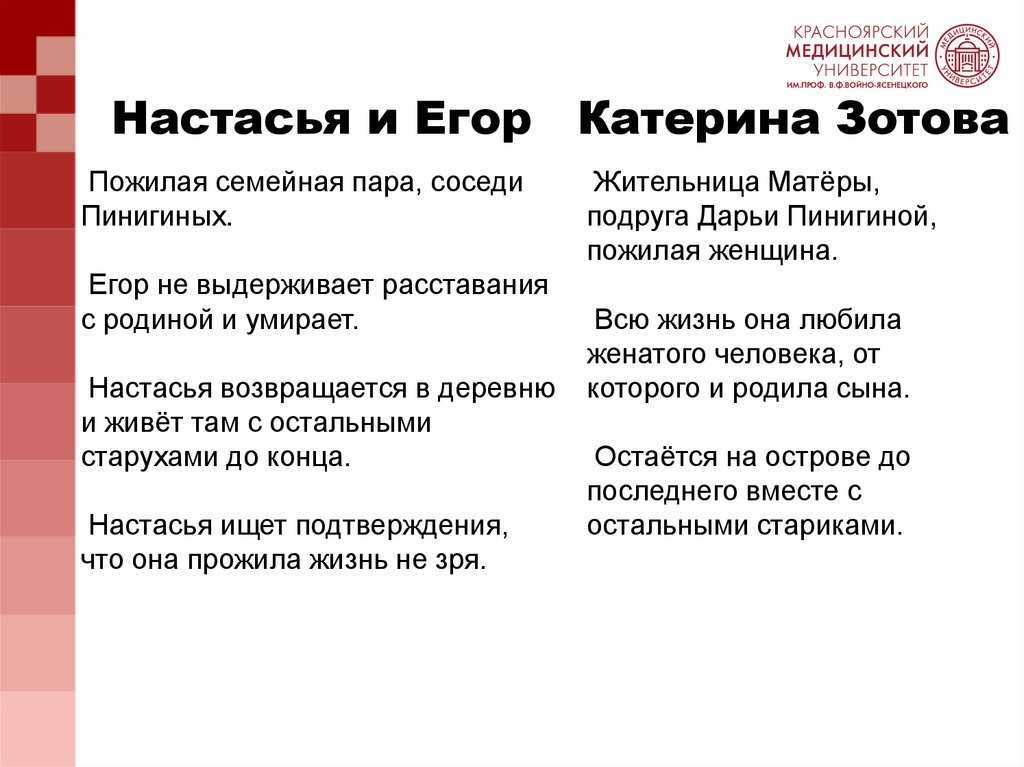 КРАСНОЯРСКИЙ
МЕДИЦИНСКИЙ
УНИВЕРСИТЕТ
ИМ.ПРОФ. В.Ф.ВОЙНО-ЯСЕНЕЦКОГО

Настасья и Егор

Пожилая семейная пара, соседи Пинигиных.

Егор не выдерживает расставания с родиной и умирает.

Настасья возвращается в деревню и живёт там с остальными старухами до конца.

Настасья ищет подтверждения, что она прожила жизнь не зря.

Катерина Зотова

Жительница Матёры, подруга Дарьи Пинигиной, пожилая женщина.

Всю жизнь она любила женатого человека, от которого и родила сына.

Остаётся на острове до последнего вместе с остальными стариками.